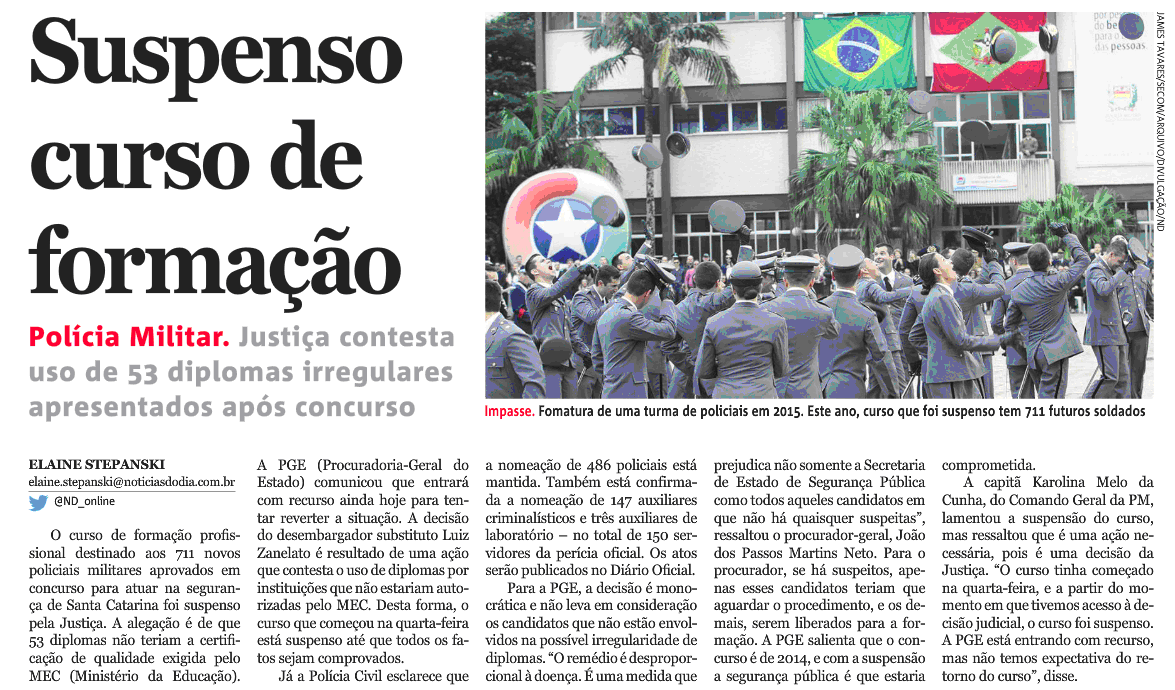 Suspenso curso de formação

Polícia Militar. Justiça contesta uso de 53 diplomas irregulares apresentados após concurso

JAMES TAVARES/SECOM/ARQUIVO/DIVULGAÇÃO/ND

Impasse. Fomatura de uma turma de policiais em 2015. Este ano, curso que foi suspenso tem 711 futuros soldados

ELAINE STEPANSKI
elaine.stepanski@noticiasdodia.com.br
@ND_online

O curso de formação profissional destinado aos 711 novos policiais militares aprovados em concurso para atuar na segurança de Santa Catarina foi suspenso pela Justiça. A alegação é de que 53 diplomas não teriam a certificação de qualidade exigida pelo MEC (Ministério da Educação).

A PGE (Procuradoria-Geral do Estado) comunicou que entrará com recurso ainda hoje para tentar reverter a situação. A decisão do desembargador substituto Luiz Zanelato é resultado de uma ação que contesta o uso de diplomas por instituições que não estariam autorizadas pelo MEC. Desta forma, o curso que começou na quarta-feira está suspenso até que todos os fatos sejam comprovados.

Já a Polícia Civil esclarece que a nomeação de 486 policiais está mantida. Também está confirmada a nomeação de 147 auxiliares criminalísticos e três auxiliares de laboratório – no total de 150 servidores da perícia oficial. Os atos serão publicados no Diário Oficial.

Para a PGE, a decisão é monocrática e não leva em consideração os candidatos que não estão envolvidos na possível irregularidade de diplomas. "O remédio é desproporcional à doença. É uma medida que prejudica não somente a Secretaria de Estado de Segurança Pública como todos aqueles candidatos em que não há quaisquer suspeitas", ressaltou o procurador-geral, João dos Passos Martins Neto. Para o procurador, se há suspeitos, apenas esses candidatos teriam que aguardar o procedimento, e os demais, serem liberados para a formação. A PGE salienta que o concurso é de 2014, e com a suspensão a segurança pública é que estaria comprometida.

A capitã Karolina Melo da Cunha, do Comando Geral da PM, lamentou a suspensão do curso, mas ressaltou que é uma ação necessária, pois é uma decisão da Justiça. "O curso tinha começado na quarta-feira, e a partir do momento em que tivemos acesso à decisão judicial, o curso foi suspenso. A PGE está entrando com recurso, mas não temos expectativa do retorno do curso", disse.